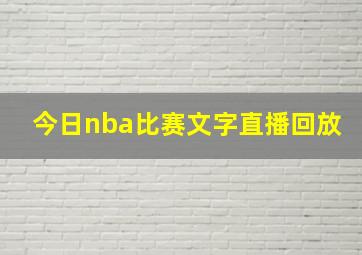 今日nba比赛文字直播回放